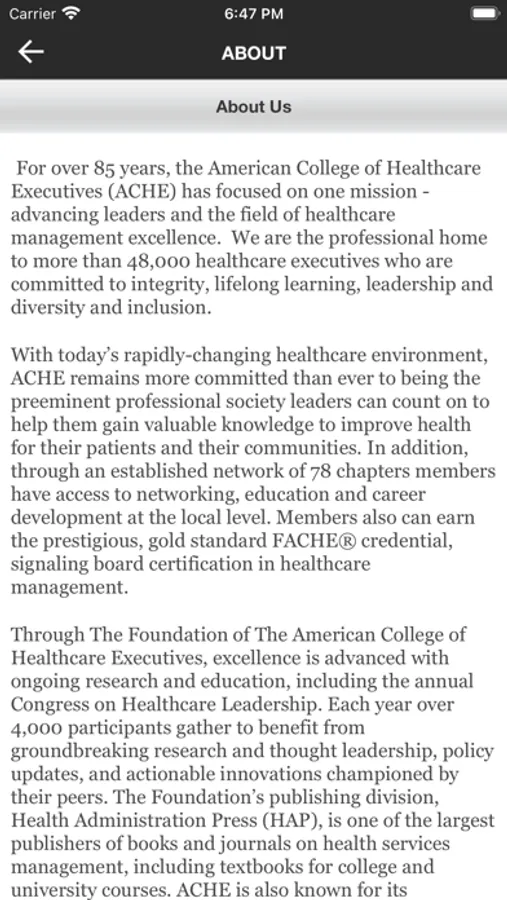 Carrier 6:47 PM

ABOUT

About Us

For over 85 years, the American College of Healthcare Executives (ACHE) has focused on one mission - advancing leaders and the field of healthcare management excellence. We are the professional home to more than 48,000 healthcare executives who are committed to integrity, lifelong learning, leadership and diversity and inclusion.

With today's rapidly-changing healthcare environment, ACHE remains more committed than ever to being the preeminent professional society leaders can count on to help them gain valuable knowledge to improve health for their patients and their communities. In addition, through an established network of 78 chapters members have access to networking, education and career development at the local level. Members also can earn the prestigious, gold standard FACHE® credential, signaling board certification in healthcare management.

Through The Foundation of The American College of Healthcare Executives, excellence is advanced with ongoing research and education, including the annual Congress on Healthcare Leadership. Each year over 4,000 participants gather to benefit from groundbreaking research and thought leadership, policy updates, and actionable innovations championed by their peers. The Foundation's publishing division, Health Administration Press (HAP), is one of the largest publishers of books and journals on health services management, including textbooks for college and university courses. ACHE is also known for its